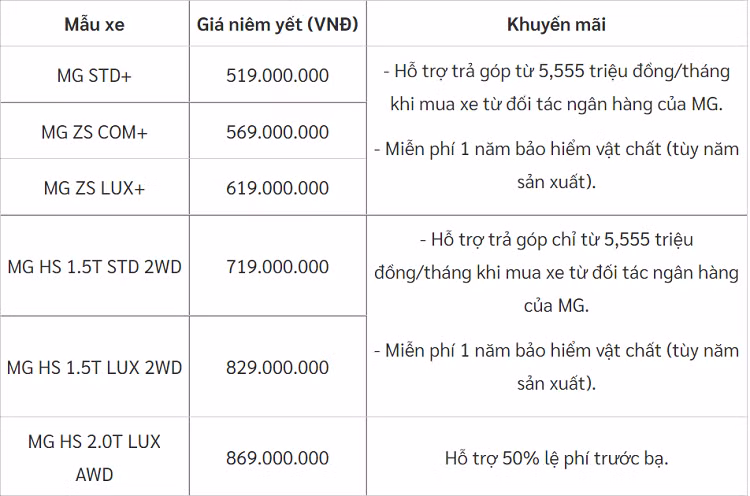 | Mẫu xe | Giá niêm yết (VNĐ) | Khuyến mãi |
|---|---|---|
| MG STD+ | 519.000.000 | - Hỗ trợ trả góp từ 5,555 triệu đồng/tháng khi mua xe từ đối tác ngân hàng của MG. - Miễn phí 1 năm bảo hiểm vật chất (tùy năm sản xuất). |
| MG ZS COM+ | 569.000.000 | |
| MG ZS LUX+ | 619.000.000 | |
| MG HS 1.5T STD 2WD | 719.000.000 | - Hỗ trợ trả góp chỉ từ 5,555 triệu đồng/tháng khi mua xe từ đối tác ngân hàng của MG. - Miễn phí 1 năm bảo hiểm vật chất (tùy năm sản xuất). |
| MG HS 1.5T LUX 2WD | 829.000.000 | |
| MG HS 2.0T LUX AWD | 869.000.000 | Hỗ trợ 50% lệ phí trước bạ. |